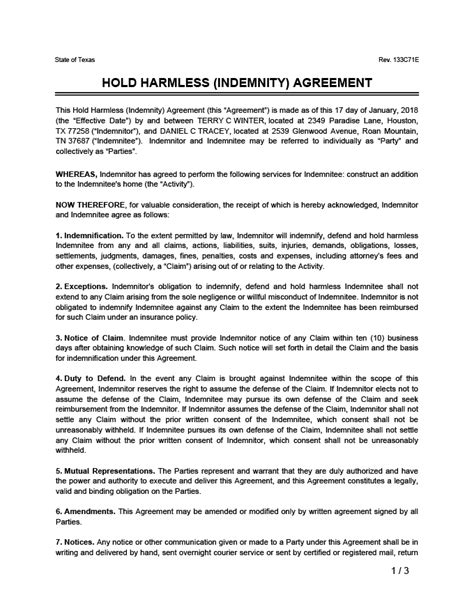 State of Texas

Rev. 133C71E

HOLD HARMLESS (INDEMNITY) AGREEMENT

This Hold Harmless (Indemnity) Agreement (this "Agreement") is made as of this 17 day of January, 2018 (the "Effective Date") by and between TERRY C WINTER, located at 2349 Paradise Lane, Houston, TX 77258 ("Indemnitor"), and DANIEL C TRACEY, located at 2539 Glenwood Avenue, Roan Mountain, TN 37687 ("Indemnitee"). Indemnitor and Indemnitee may be referred to individually as "Party" and collectively as "Parties".

WHEREAS, Indemnitor has agreed to perform the following services for Indemnitee: construct an addition to the Indemnitee's home (the "Activity").

NOW THEREFORE, for valuable consideration, the receipt of which is hereby acknowledged, Indemnitor and Indemnitee agree as follows:

1. Indemnification. To the extent permitted by law, Indemnitor will indemnify, defend and hold harmless Indemnitee from any and all claims, actions, liabilities, suits, injuries, demands, obligations, losses, settlements, judgments, damages, fines, penalties, costs and expenses, including attorney's fees and other expenses, (collectively, a "Claim") arising out of or relating to the Activity.

2. Exceptions. Indemnitor's obligation to indemnify, defend and hold harmless Indemnitee shall not extend to any Claim arising from the sole negligence or willful misconduct of Indemnitee. Indemnitor is not obligated to indemnify Indemnitee against any Claim to the extent the Indemnitee has been reimbursed for such Claim under an insurance policy.

3. Notice of Claim. Indemnitee must provide Indemnitor notice of any Claim within ten (10) business days after obtaining knowledge of such Claim. Such notice will set forth in detail the Claim and the basis for indemnification under this Agreement.

4. Duty to Defend. In the event any Claim is brought against Indemnitee within the scope of this Agreement, Indemnitor reserves the right to assume the defense of the Claim. If Indemnitor elects not to assume the defense of the Claim, Indemnitee may pursue its own defense of the Claim and seek reimbursement from the Indemnitor. If Indemnitor assumes the defense of the Claim, Indemnitor shall not settle any Claim without the prior written consent of the Indemnitee, which consent shall not be unreasonably withheld. If Indemnitee pursues its own defense of the Claim, Indemnitee shall not settle any Claim without the prior written consent of Indemnitor, which consent shall not be unreasonably withheld.

5. Mutual Representations. The Parties represent and warrant that they are duly authorized and have the power and authority to execute and deliver this Agreement, and this Agreement constitutes a legally, valid and binding obligation on the Parties.

6. Amendments. This Agreement may be amended or modified only by written agreement signed by all Parties.

7. Notices. Any notice or other communication given or made to a Party under this Agreement shall be in writing and delivered by hand, sent overnight courier service or sent by certified or registered mail, return

1 / 3